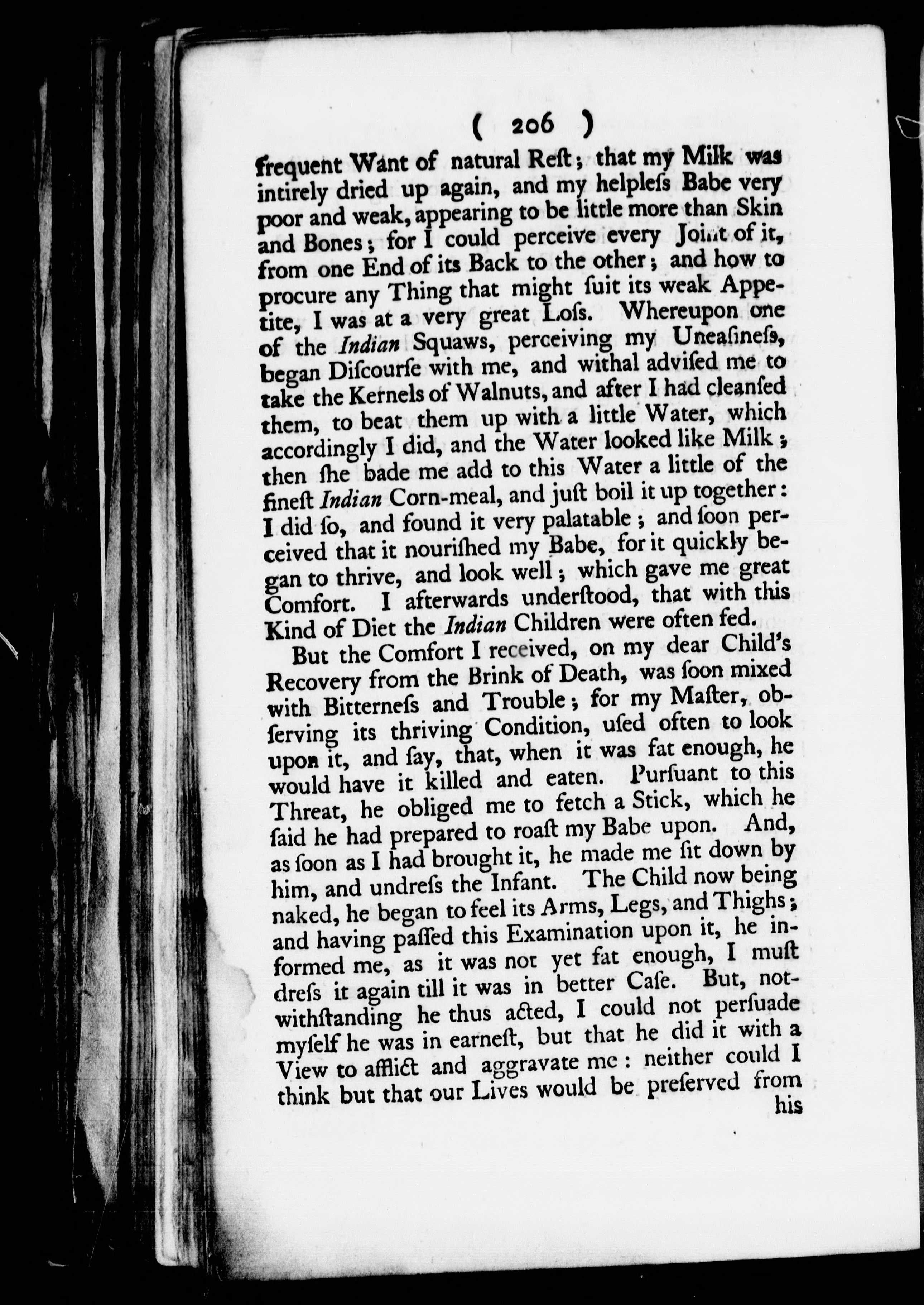 ( 206 )

frequent Want of natural Reſt; that my Milk was intirely dried up again, and my helpleſs Babe very poor and weak, appearing to be little more than Skin and Bones; for I could perceive every Joint of it, from one End of its Back to the other; and how to procure any Thing that might ſuit its weak Appetite, I was at a very great Loſs. Whereupon one of the Indian Squaws, perceiving my Uneaſineſs, began Diſcourſe with me, and withal adviſed me to take the Kernels of Walnuts, and after I had cleanſed them, to beat them up with a little Water, which accordingly I did, and the Water looked like Milk; then ſhe bade me add to this Water a little of the fineſt Indian Corn-meal, and juſt boil it up together: I did ſo, and found it very palatable; and ſoon perceived that it nouriſhed my Babe, for it quickly began to thrive, and look well; which gave me great Comfort. I afterwards underſtood, that with this Kind of Diet the Indian Children were often fed.

But the Comfort I received, on my dear Child's Recovery from the Brink of Death, was ſoon mixed with Bitterneſs and Trouble; for my Maſter, obſerving its thriving Condition, uſed often to look upon it, and ſay, that, when it was fat enough, he would have it killed and eaten. Purſuant to this Threat, he obliged me to fetch a Stick, which he ſaid he had prepared to roaſt my Babe upon. And, as ſoon as I had brought it, he made me ſit down by him, and undreſs the Infant. The Child now being naked, he began to feel its Arms, Legs, and Thighs; and having paſſed this Examination upon it, he informed me, as it was not yet fat enough, I muſt dreſs it again till it was in better Caſe. But, notwithſtanding he thus acted, I could not perſuade myſelf he was in earneſt, but that he did it with a View to afflict and aggravate me: neither could I think but that our Lives would be preſerved from his